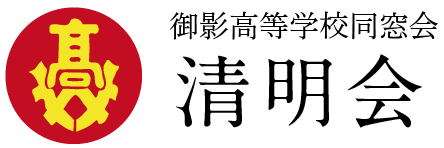 高

御影高等学校同窓会
清明会